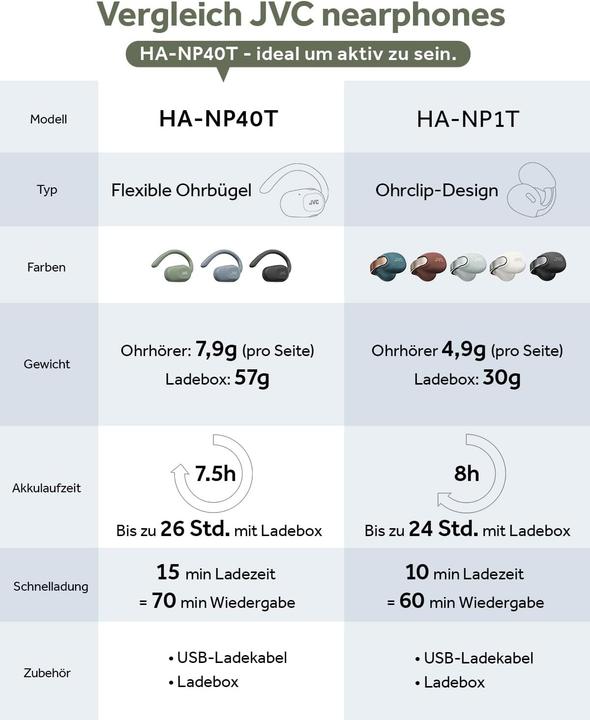 Vergleich JVC nearphones

HA-NP40T - ideal um aktiv zu sein.

| Modell | HA-NP40T | HA-NP1T |
|---|---|---|
| Typ | Flexible Ohrbügel JVC | Ohrclip-Design |
| Farben | | |
| Gewicht | Ohrhörer: 7,9g (pro Seite) Ladebox: 57g | Ohrhörer 4,9g (pro Seite) Ladebox: 30g |
| Akkulaufzeit | 7.5h Bis zu 26 Std. mit Ladebox | 8h Bis zu 24 Std. mit Ladebox |
| Schnelladung | 15 min Ladezeit = 70 min Wiedergabe | 10 min Ladezeit = 60 min Wiedergabe |
| Zubehör | • USB-Ladekabel • Ladebox | • USB-Ladekabel • Ladebox |